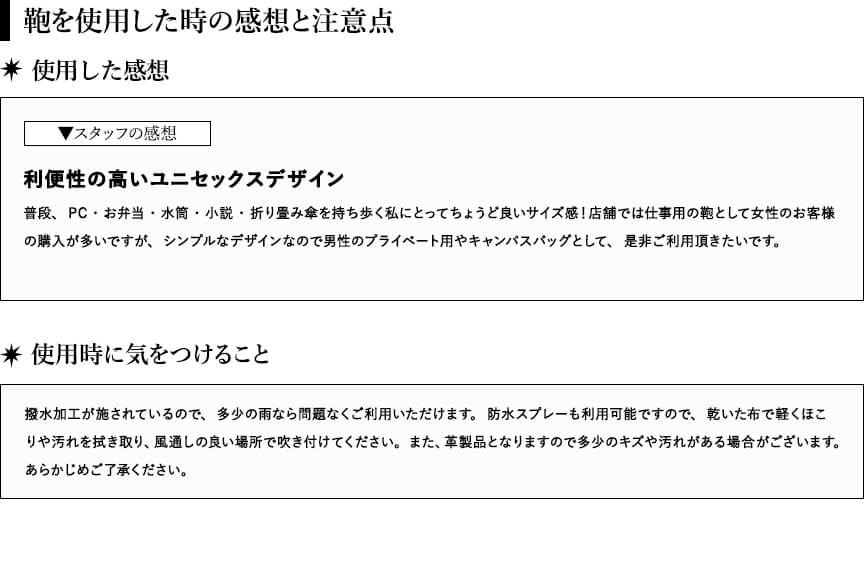 鞄を使用した時の感想と注意点

✷ 使用した感想

▼スタッフの感想

利便性の高いユニセックスデザイン

普段、PC・お弁当・水筒・小説・折り畳み傘を持ち歩く私にとってちょうど良いサイズ感!店舗では仕事用の鞄として女性のお客様の購入が多いですが、シンプルなデザインなので男性のプライベート用やキャンバスバッグとして、是非ご利用頂きたいです。

✷ 使用時に気をつけること

撥水加工が施されているので、多少の雨なら問題なくご利用いただけます。防水スプレーも利用可能ですので、乾いた布で軽くほこりや汚れを拭き取り、風通しの良い場所で吹き付けてください。また、革製品となりますので多少のキズや汚れがある場合がございます。あらかじめご了承ください。